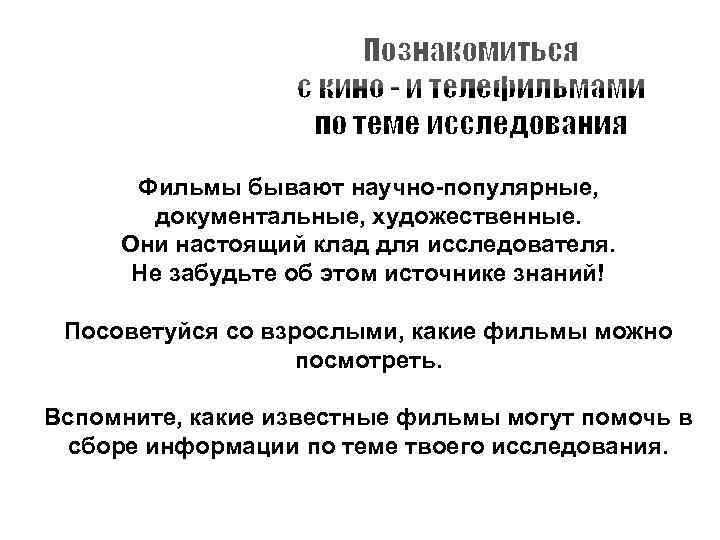 Познакомиться с кино - и телефильмами по теме исследования

Фильмы бывают научно-популярные, документальные, художественные. Они настоящий клад для исследователя. Не забудьте об этом источнике знаний!

Посоветуйся со взрослыми, какие фильмы можно посмотреть.

Вспомните, какие известные фильмы могут помочь в сборе информации по теме твоего исследования.